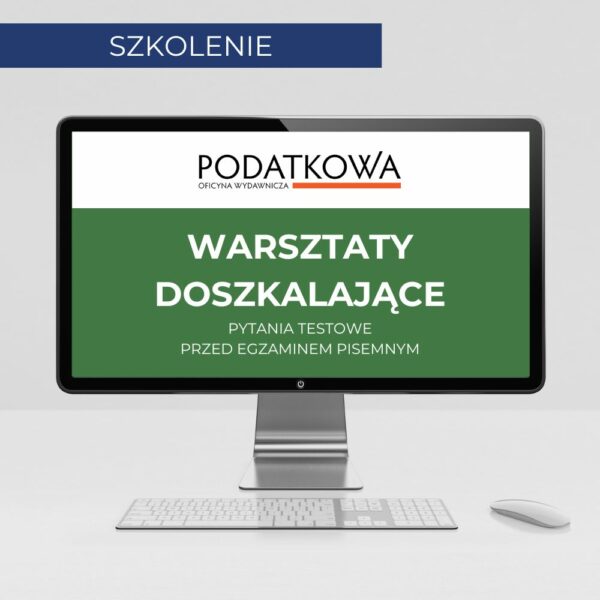 SZKOLENIE

PODATKOWA
OFICYNA WYDAWNICZA

WARSZTATY DOSZKALAJĄCE

PYTANIA TESTOWE
PRZED EGZAMINEM PISEMNYM